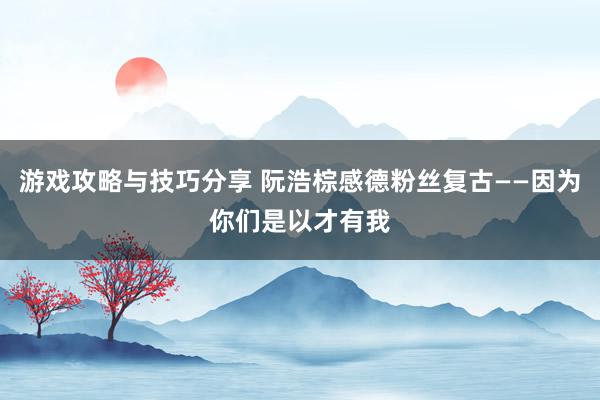 游戏攻略与技巧分享 阮浩棕感德粉丝复古——因为你们是以才有我